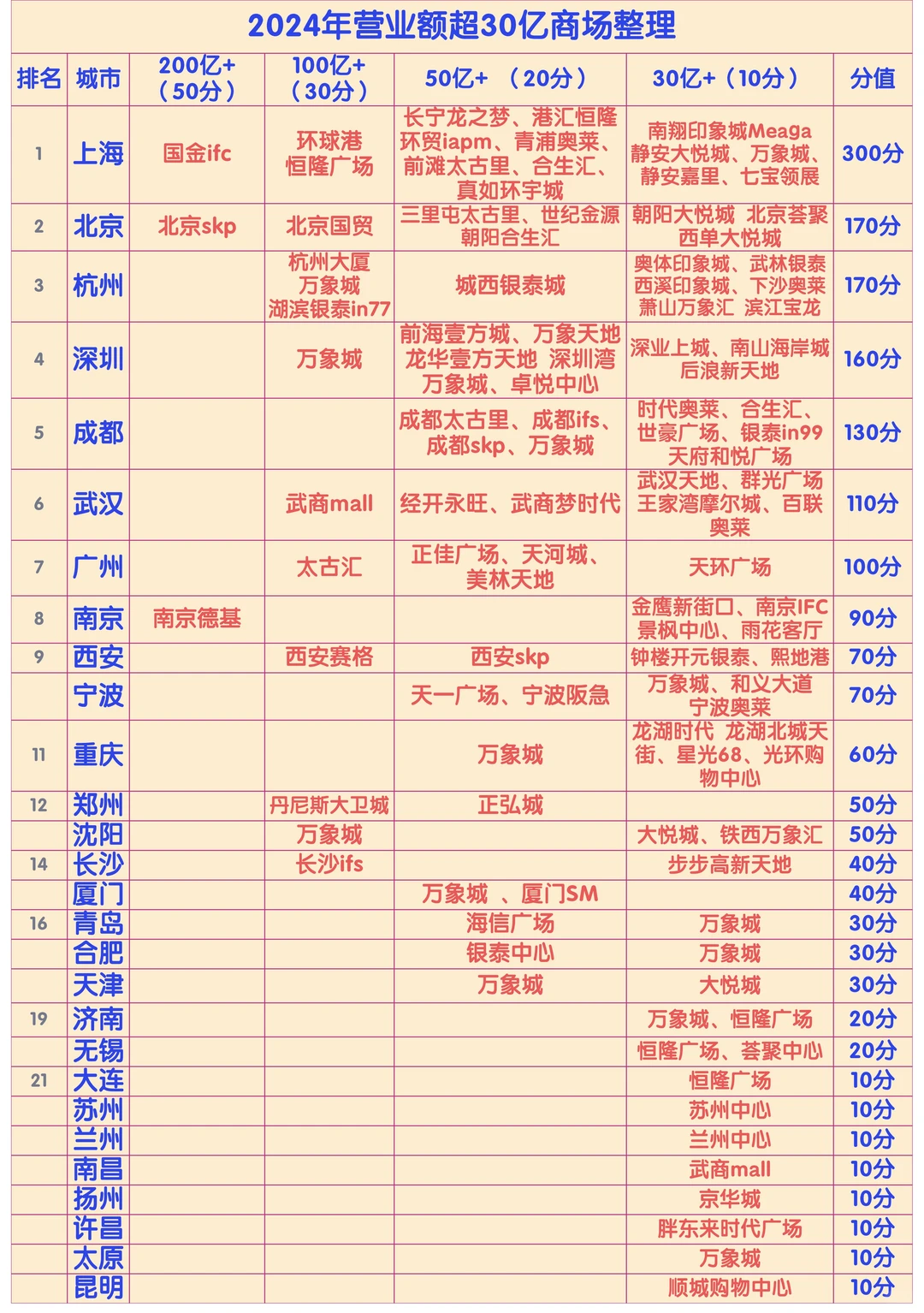 2024年营业额超30亿商场整理

| 排名 | 城市 | 200亿+（50分） | 100亿+（30分） | 50亿+ （20分） | 30亿+（10分） | 分值 |
|---|---|---|---|---|---|---|
| 1 | 上海 | 国金ifc | 环球港 恒隆广场 | 长宁龙之梦、港汇恒隆 环贸iapm、青浦奥莱、前滩太古里、合生汇、真如环宇城 | 南翔印象城Meaga 静安大悦城、万象城、静安嘉里、七宝领展 | 300分 |
| 2 | 北京 | 北京skp | 北京国贸 | 三里屯太古里、世纪金源 朝阳合生汇 | 朝阳大悦城 北京荟聚 西单大悦城 | 170分 |
| 3 | 杭州 | | 杭州大厦 万象城 湖滨银泰in77 | 城西银泰城 | 奥体印象城、武林银泰 西溪印象城、下沙奥莱 萧山万象汇 滨江宝龙 | 170分 |
| 4 | 深圳 | | 万象城 | 前海壹方城、万象天地 龙华壹方天地 深圳湾万象城、卓悦中心 | 深业上城、南山海岸城 后浪新天地 | 160分 |
| 5 | 成都 | | | 成都太古里、成都ifs、成都skp、万象城 | 时代奥莱、合生汇、世豪广场、银泰in99 天府和悦广场 | 130分 |
| 6 | 武汉 | | 武商mall | 经开永旺、武商梦时代 | 武汉天地、群光广场 王家湾摩尔城、百联奥莱 | 110分 |
| 7 | 广州 | | 太古汇 | 正佳广场、天河城、美林天地 | 天环广场 | 100分 |
| 8 | 南京 | 南京德基 | | | 金鹰新街口、南京IFC 景枫中心、雨花客厅 | 90分 |
| 9 | 西安 | | 西安赛格 | 西安skp | 钟楼开元银泰、熙地港 | 70分 |
| | 宁波 | | | 天一广场、宁波阪急 | 万象城、和义大道 宁波奥莱 | 70分 |
| 11 | 重庆 | | | 万象城 | 龙湖时代 龙湖北城天街、星光68、光环购物中心 | 60分 |
| 12 | 郑州 | | 丹尼斯大卫城 | 正弘城 | | 50分 |
| | 沈阳 | | 万象城 | | 大悦城、铁西万象汇 | 50分 |
| 14 | 长沙 | | 长沙ifs | | 步步高新天地 | 40分 |
| | 厦门 | | | 万象城 、厦门SM | | 40分 |
| 16 | 青岛 | | | 海信广场 | 万象城 | 30分 |
| | 合肥 | | | 银泰中心 | 万象城 | 30分 |
| | 天津 | | | 万象城 | 大悦城 | 30分 |
| 19 | 济南 | | | | 万象城、恒隆广场 | 20分 |
| | 无锡 | | | | 恒隆广场、荟聚中心 | 20分 |
| 21 | 大连 | | | | 恒隆广场 | 10分 |
| | 苏州 | | | | 苏州中心 | 10分 |
| | 兰州 | | | | 兰州中心 | 10分 |
| | 南昌 | | | | 武商mall | 10分 |
| | 扬州 | | | | 京华城 | 10分 |
| | 许昌 | | | | 胖东来时代广场 | 10分 |
| | 太原 | | | | 万象城 | 10分 |
| | 昆明 | | | | 顺城购物中心 | 10分 |